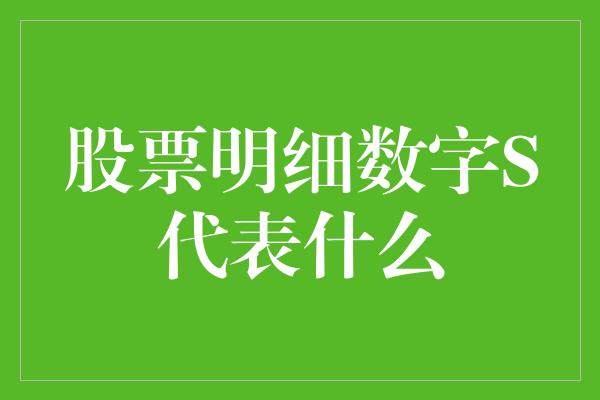 股票明细数字S代表什么